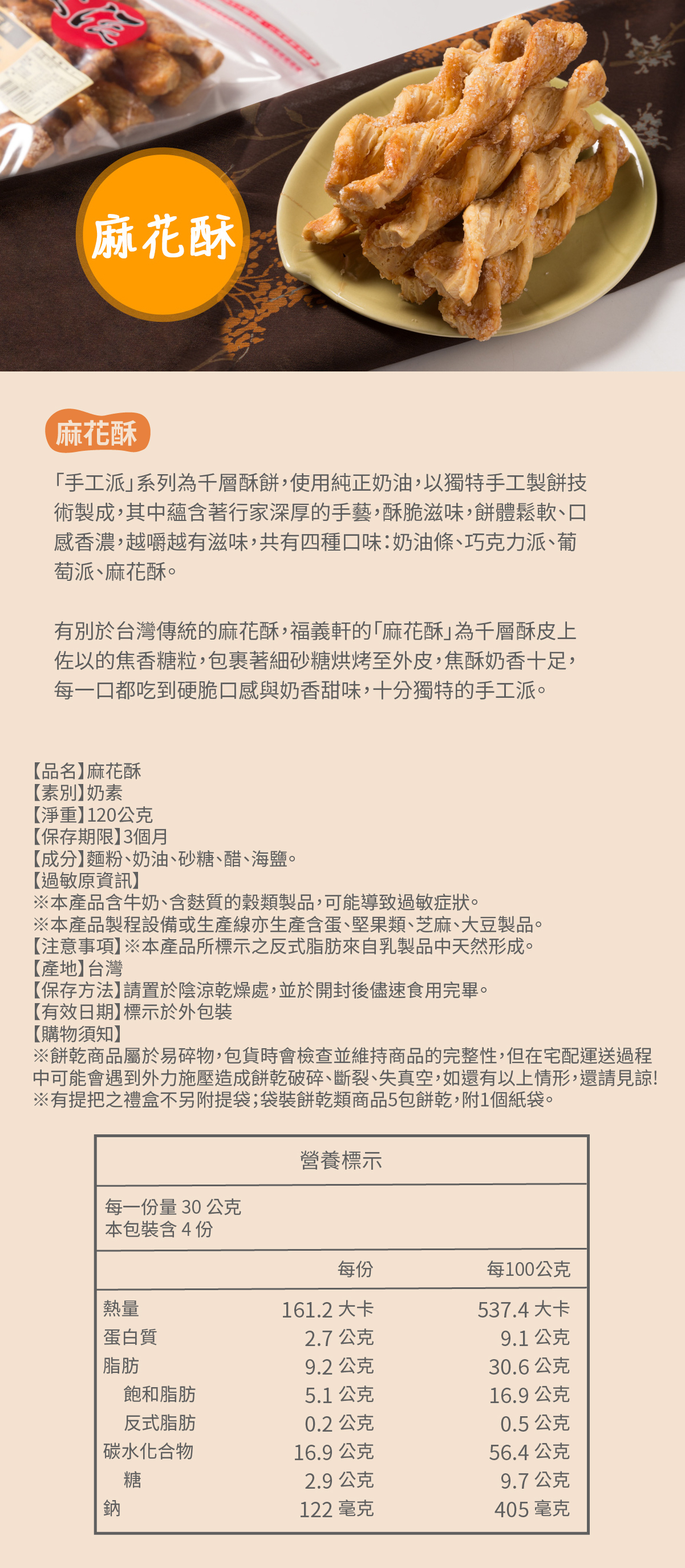 麻花酥

麻花酥

「手工派」系列為千層酥餅，使用純正奶油，以獨特手工製餅技術製成，其中蘊含著行家深厚的手藝，酥脆滋味，餅體鬆軟、口感香濃，越嚼越有滋味，共有四種口味：奶油條、巧克力派、葡萄派、麻花酥。

有別於台灣傳統的麻花酥，福義軒的「麻花酥」為千層酥皮上佐以的焦香糖粒，包裹著細砂糖烘烤至外皮，焦酥奶香十足，每一口都吃到硬脆口感與奶香甜味，十分獨特的手工派。

【品名】麻花酥
【素別】奶素
【淨重】120公克
【保存期限】3個月
【成分】麵粉、奶油、砂糖、醋、海鹽。
【過敏原資訊】
※本產品含牛奶、含麩質的穀類製品，可能導致過敏症狀。
※本產品製程設備或生產線亦生產含蛋、堅果類、芝麻、大豆製品。
【注意事項】※本產品所標示之反式脂肪來自乳製品中天然形成。
【產地】台灣
【保存方法】請置於陰涼乾燥處，並於開封後儘速食用完畢。
【有效日期】標示於外包裝
【購物須知】
※餅乾商品屬於易碎物，包貨時會檢查並維持商品的完整性，但在宅配運送過程中可能會遇到外力施壓造成餅乾破碎、斷裂、失真空，如還有以上情形，還請見諒!
※有提把之禮盒不另附提袋；袋裝餅乾類商品5包餅乾，附1個紙袋。

營養標示

每一份量 30 公克
本包裝含 4 份

| | 每份 | 每100公克 |
|---|---|---|
| 熱量 | 161.2 大卡 | 537.4 大卡 |
| 蛋白質 | 2.7 公克 | 9.1 公克 |
| 脂肪 | 9.2 公克 | 30.6 公克 |
| 飽和脂肪 | 5.1 公克 | 16.9 公克 |
| 反式脂肪 | 0.2 公克 | 0.5 公克 |
| 碳水化合物 | 16.9 公克 | 56.4 公克 |
| 糖 | 2.9 公克 | 9.7 公克 |
| 鈉 | 122 毫克 | 405 毫克 |